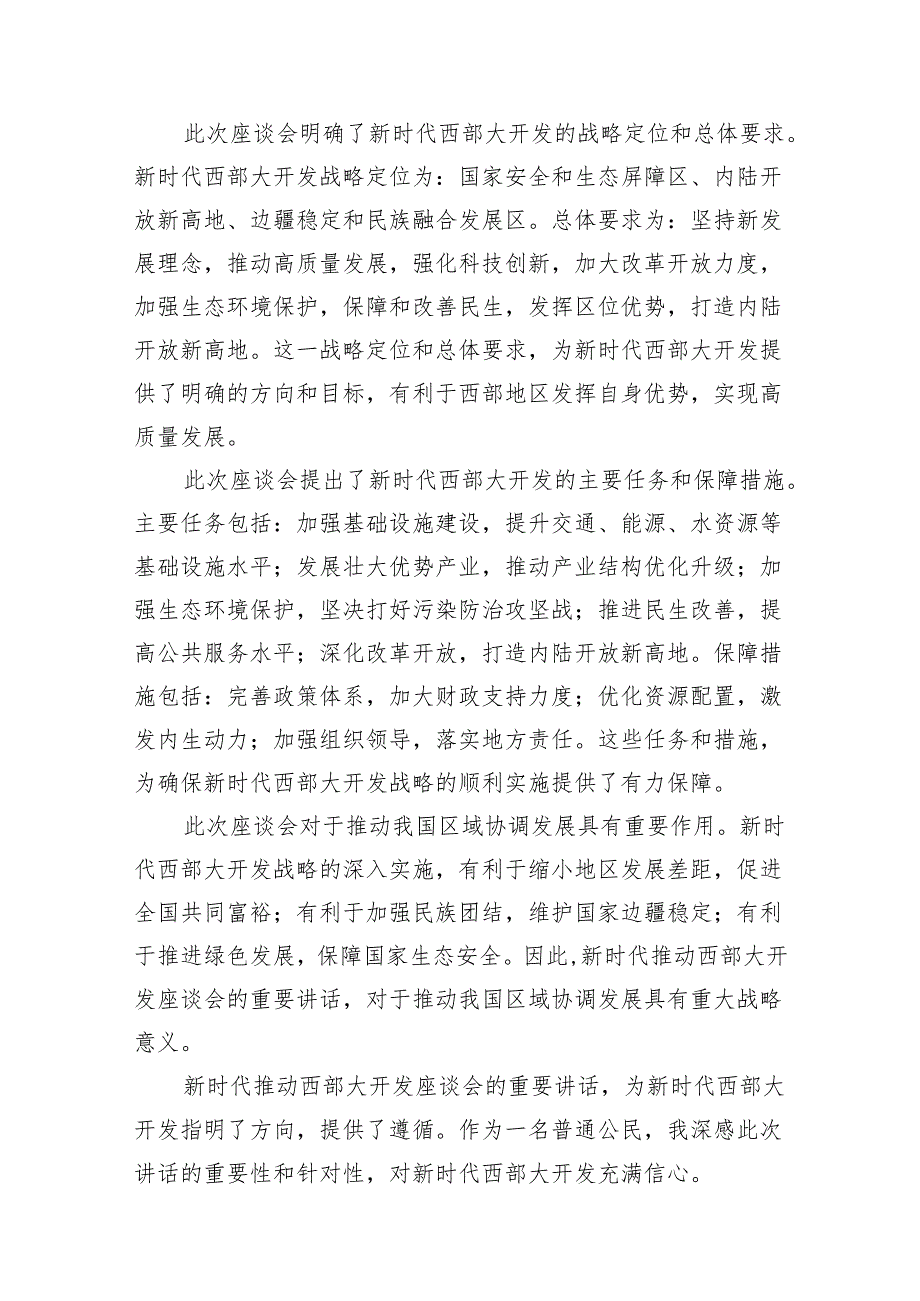 此次座谈会明确了新时代西部大开发的战略定位和总体要求。新时代西部大开发战略定位为：国家安全和生态屏障区、内陆开放新高地、边疆稳定和民族融合发展区。总体要求为：坚持新发展理念，推动高质量发展，强化科技创新，加大改革开放力度，加强生态环境保护，保障和改善民生，发挥区位优势，打造内陆开放新高地。这一战略定位和总体要求，为新时代西部大开发提供了明确的方向和目标，有利于西部地区发挥自身优势，实现高质量发展。

此次座谈会提出了新时代西部大开发的主要任务和保障措施。主要任务包括：加强基础设施建设，提升交通、能源、水资源等基础设施水平；发展壮大优势产业，推动产业结构优化升级；加强生态环境保护，坚决打好污染防治攻坚战；推进民生改善，提高公共服务水平；深化改革开放，打造内陆开放新高地。保障措施包括：完善政策体系，加大财政支持力度；优化资源配置，激发内生动力；加强组织领导，落实地方责任。这些任务和措施，为确保新时代西部大开发战略的顺利实施提供了有力保障。

此次座谈会对于推动我国区域协调发展具有重要作用。新时代西部大开发战略的深入实施，有利于缩小地区发展差距，促进全国共同富裕；有利于加强民族团结，维护国家边疆稳定；有利于推进绿色发展，保障国家生态安全。因此,新时代推动西部大开发座谈会的重要讲话，对于推动我国区域协调发展具有重大战略意义。

新时代推动西部大开发座谈会的重要讲话，为新时代西部大开发指明了方向，提供了遵循。作为一名普通公民，我深感此次讲话的重要性和针对性，对新时代西部大开发充满信心。